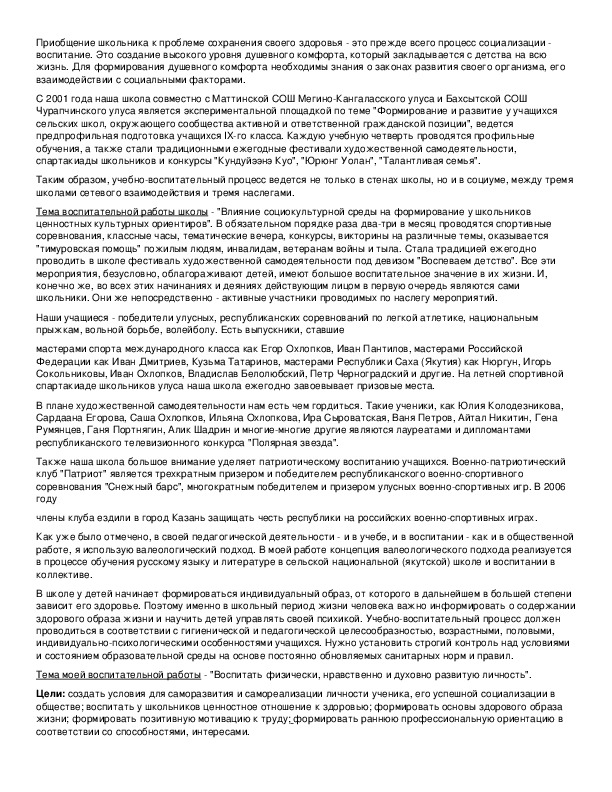 Приобщение школьника к проблеме сохранения своего здоровья - это прежде всего процесс социализации - воспитание. Это создание высокого уровня душевного комфорта, который закладывается с детства на всю жизнь. Для формирования душевного комфорта необходимы знания о законах развития своего организма, его взаимодействии с социальными факторами.

С 2001 года наша школа совместно с Маттинской СОШ Мегино-Кангаласского улуса и Бахсытской СОШ Чурапчинского улуса является экспериментальной площадкой по теме "Формирование и развитие у учащихся сельских школ, окружающего сообщества активной и ответственной гражданской позиции", ведется предпрофильная подготовка учащихся IX-го класса. Каждую учебную четверть проводятся профильные обучения, а также стали традиционными ежегодные фестивали художественной самодеятельности, спартакиады школьников и конкурсы "Кундуйээнэ Куо", "Юрюнг Уолан", "Талантливая семья".

Таким образом, учебно-воспитательный процесс ведется не только в стенах школы, но и в социуме, между тремя школами сетевого взаимодействия и тремя наслегами.

Тема воспитательной работы школы - "Влияние социокультурной среды на формирование у школьников ценностных культурных ориентиров". В обязательном порядке раза два-три в месяц проводятся спортивные соревнования, классные часы, тематические вечера, конкурсы, викторины на различные темы, оказывается "тимуровская помощь" пожилым людям, инвалидам, ветеранам войны и тыла. Стала традицией ежегодно проводить в школе фестиваль художественной самодеятельности под девизом "Воспеваем детство". Все эти мероприятия, безусловно, облагораживают детей, имеют большое воспитательное значение в их жизни. И, конечно же, во всех этих начинаниях и деяниях действующим лицом в первую очередь являются сами школьники. Они же непосредственно - активные участники проводимых по наслегу мероприятий.

Наши учащиеся - победители улусных, республиканских соревнований по легкой атлетике, национальным прыжкам, вольной борьбе, волейболу. Есть выпускники, ставшие

мастерами спорта международного класса как Егор Охлопков, Иван Пантилов, мастерами Российской Федерации как Иван Дмитриев, Кузьма Татаринов, мастерами Республики Саха (Якутия) как Нюргун, Игорь Сокольниковы, Иван Охлопков, Владислав Белолюбский, Петр Черноградский и другие. На летней спортивной спартакиаде школьников улуса наша школа ежегодно завоевывает призовые места.

В плане художественной самодеятельности нам есть чем гордиться. Такие ученики, как Юлия Колодезникова, Сардаана Егорова, Саша Охлопков, Ильяна Охлопкова, Ира Сыроватская, Ваня Петров, Айтал Никитин, Гена Румянцев, Ганя Портнягин, Алик Шадрин и многие-многие другие являются лауреатами и дипломантами республиканского телевизионного конкурса "Полярная звезда".

Также наша школа большое внимание уделяет патриотическому воспитанию учащихся. Военно-патриотический клуб "Патриот" является трехкратным призером и победителем республиканского военно-спортивного соревнования "Снежный барс", многократным победителем и призером улусных военно-спортивных игр. В 2006 году

члены клуба ездили в город Казань защищать честь республики на российских военно-спортивных играх.

Как уже было отмечено, в своей педагогической деятельности - и в учебе, и в воспитании - как и в общественной работе, я использую валеологический подход. В моей работе концепция валеологического подхода реализуется в процессе обучения русскому языку и литературе в сельской национальной (якутской) школе и воспитании в коллективе.

В школе у детей начинает формироваться индивидуальный образ, от которого в дальнейшем в большей степени зависит его здоровье. Поэтому именно в школьный период жизни человека важно информировать о содержании здорового образа жизни и научить детей управлять своей психикой. Учебно-воспитательный процесс должен проводиться в соответствии с гигиенической и педагогической целесообразностью, возрастными, половыми, индивидуально-психологическими особенностями учащихся. Нужно установить строгий контроль над условиями и состоянием образовательной среды на основе постоянно обновляемых санитарных норм и правил.

Тема моей воспитательной работы - "Воспитать физически, нравственно и духовно развитую личность".

Цели: создать условия для саморазвития и самореализации личности ученика, его успешной социализации в обществе; воспитать у школьников ценностное отношение к здоровью; формировать основы здорового образа жизни; формировать позитивную мотивацию к труду; формировать раннюю профессиональную ориентацию в соответствии со способностями, интересами.